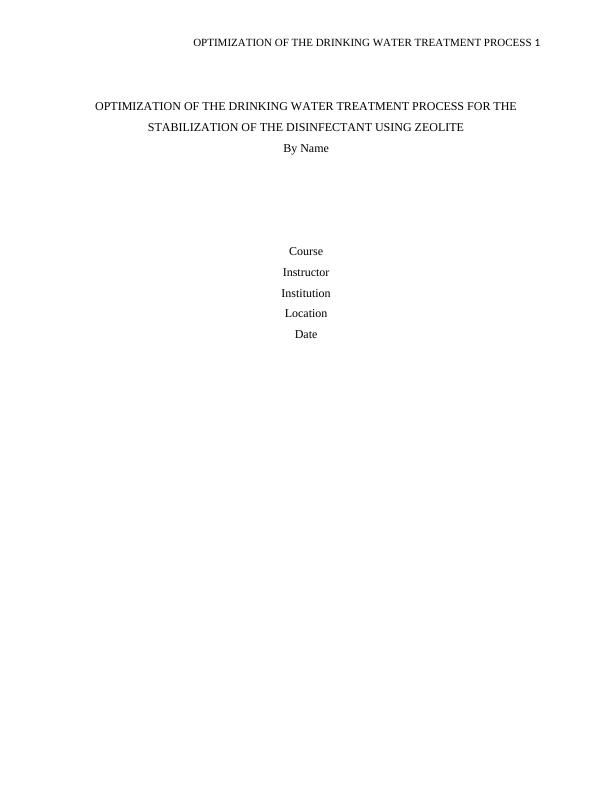 OPTIMIZATION OF THE DRINKING WATER TREATMENT PROCESS 1

OPTIMIZATION OF THE DRINKING WATER TREATMENT PROCESS FOR THE STABILIZATION OF THE DISINFECTANT USING ZEOLITE

By Name

Course

Instructor

Institution

Location

Date